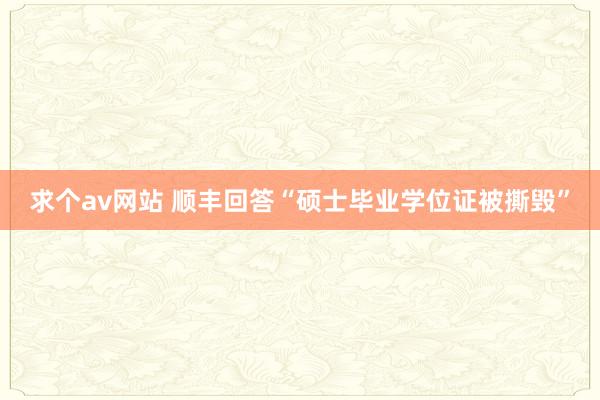 求个av网站 顺丰回答“硕士毕业学位证被撕毁”